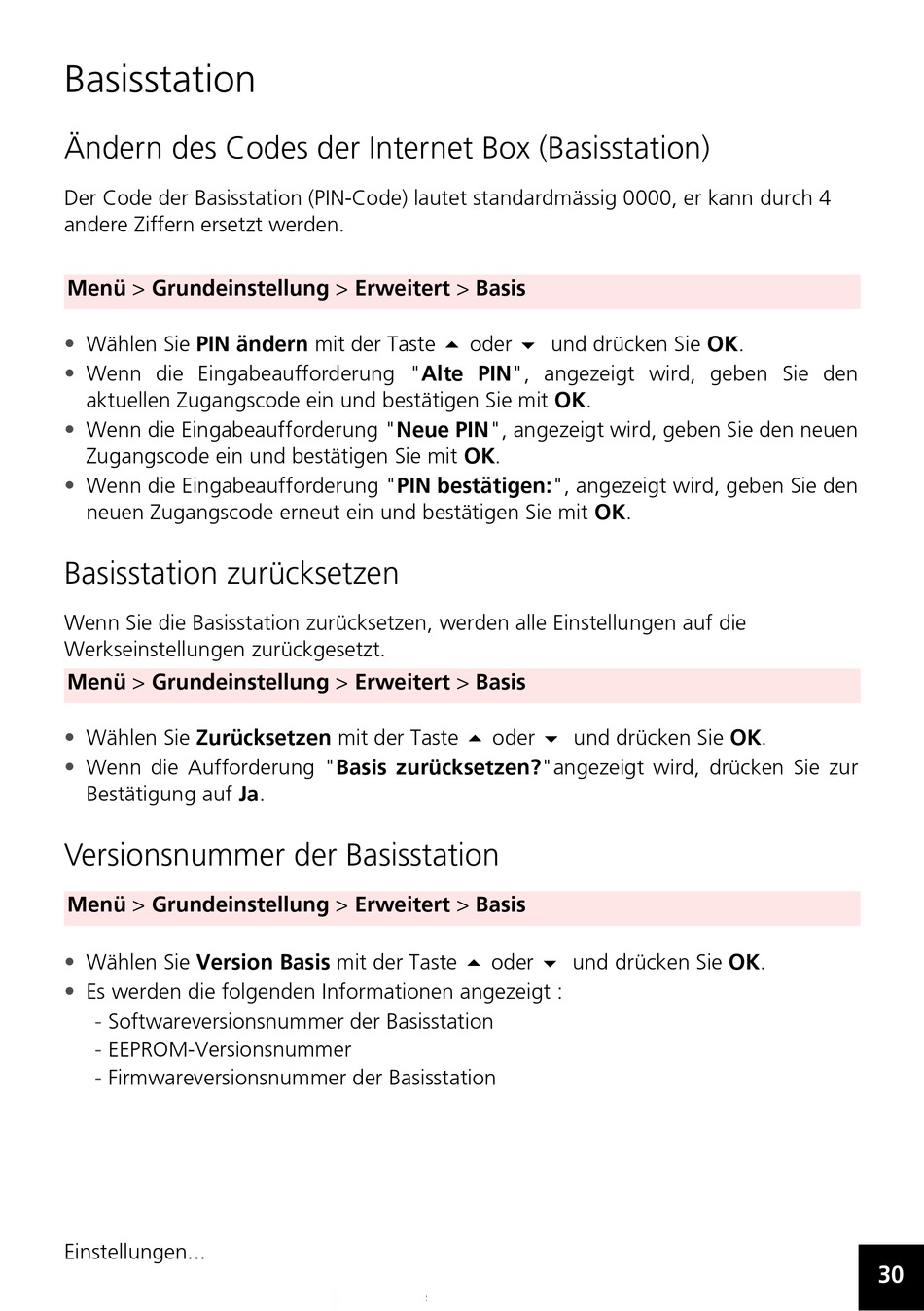 Basisstation

Ändern des Codes der Internet Box (Basisstation)

Der Code der Basisstation (PIN-Code) lautet standardmässig 0000, er kann durch 4 andere Ziffern ersetzt werden.

Menü > Grundeinstellung > Erweitert > Basis

• Wählen Sie PIN ändern mit der Taste ▲ oder ▼ und drücken Sie OK.
• Wenn die Eingabeaufforderung "Alte PIN", angezeigt wird, geben Sie den aktuellen Zugangscode ein und bestätigen Sie mit OK.
• Wenn die Eingabeaufforderung "Neue PIN", angezeigt wird, geben Sie den neuen Zugangscode ein und bestätigen Sie mit OK.
• Wenn die Eingabeaufforderung "PIN bestätigen:", angezeigt wird, geben Sie den neuen Zugangscode erneut ein und bestätigen Sie mit OK.

Basisstation zurücksetzen

Wenn Sie die Basisstation zurücksetzen, werden alle Einstellungen auf die Werkseinstellungen zurückgesetzt.

Menü > Grundeinstellung > Erweitert > Basis

• Wählen Sie Zurücksetzen mit der Taste ▲ oder ▼ und drücken Sie OK.
• Wenn die Aufforderung "Basis zurücksetzen?"angezeigt wird, drücken Sie zur Bestätigung auf Ja.

Versionsnummer der Basisstation

Menü > Grundeinstellung > Erweitert > Basis

• Wählen Sie Version Basis mit der Taste ▲ oder ▼ und drücken Sie OK.
• Es werden die folgenden Informationen angezeigt :
- Softwareversionsnummer der Basisstation
- EEPROM-Versionsnummer
- Firmwareversionsnummer der Basisstation

Einstellungen...

30